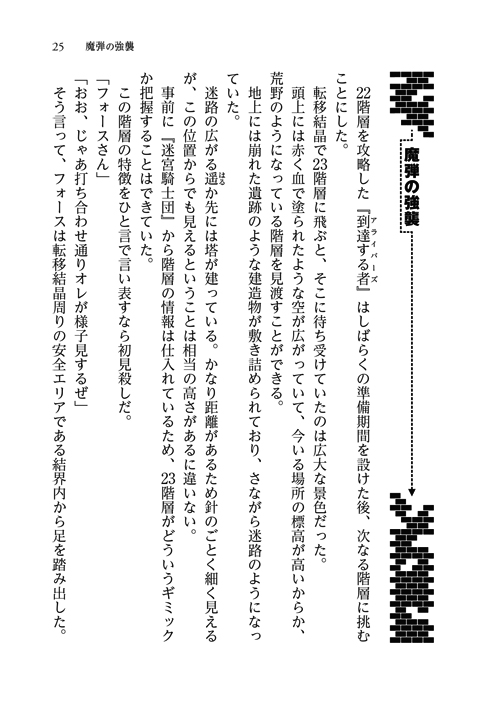 25　魔弾の強襲

魔弾の強襲

22階層を攻略した『到達する者(アライバーズ)』はしばらくの準備期間を設けた後、次なる階層に挑むことにした。

転移結晶で23階層に飛ぶと、そこに待ち受けていたのは広大な景色だった。

頭上には赤く血で塗られたような空が広がっていて、今いる場所の標高が高いからか、荒野のようになっている階層を見渡すことができる。

地上には崩れた遺跡のような建造物が敷き詰められており、さながら迷路のようになっていた。

迷路の広がる遥(はる)か先には塔が建っている。かなり距離があるため針のごとく細く見えるが、この位置からでも見えるということは相当の高さがあるに違いない。

事前に『迷宮騎士団』から階層の情報は仕入れているため、23階層がどういうギミックか把握することはできていた。

この階層の特徴をひと言で言い表すなら初見殺しだ。

「フォースさん」

「おお、じゃあ打ち合わせ通りオレが様子見するぜ」

そう言って、フォースは転移結晶周りの安全エリアである結界内から足を踏み出した。